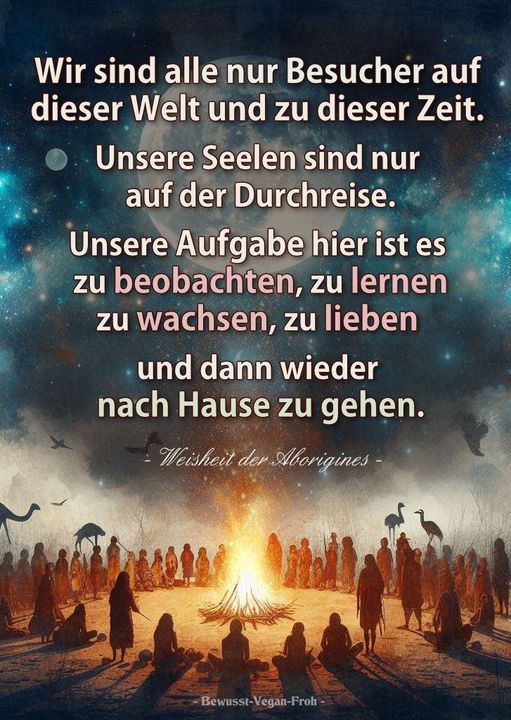 Wir sind alle nur Besucher auf dieser Welt und zu dieser Zeit.

Unsere Seelen sind nur auf der Durchreise.

Unsere Aufgabe hier ist es zu beobachten, zu lernen zu wachsen, zu lieben

und dann wieder nach Hause zu gehen.

- Weisheit der Aborigines -

- Bewusst-Vegan-Froh -